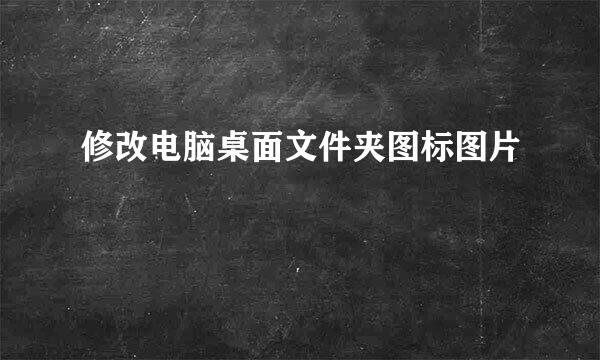 修改电脑桌面文件夹图标图片